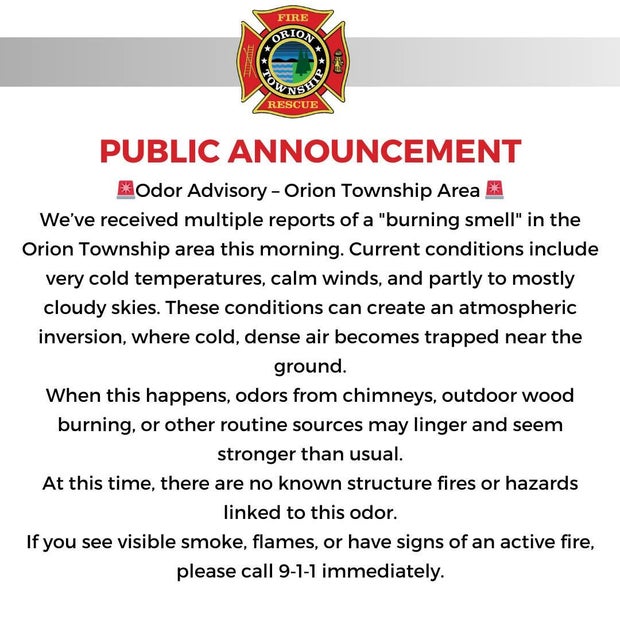 FIRE
ORION
TOWNSHIP
RESCUE

PUBLIC ANNOUNCEMENT

🚨Odor Advisory – Orion Township Area 🚨

We've received multiple reports of a "burning smell" in the Orion Township area this morning. Current conditions include very cold temperatures, calm winds, and partly to mostly cloudy skies. These conditions can create an atmospheric inversion, where cold, dense air becomes trapped near the ground.

When this happens, odors from chimneys, outdoor wood burning, or other routine sources may linger and seem stronger than usual.

At this time, there are no known structure fires or hazards linked to this odor.

If you see visible smoke, flames, or have signs of an active fire, please call 9-1-1 immediately.